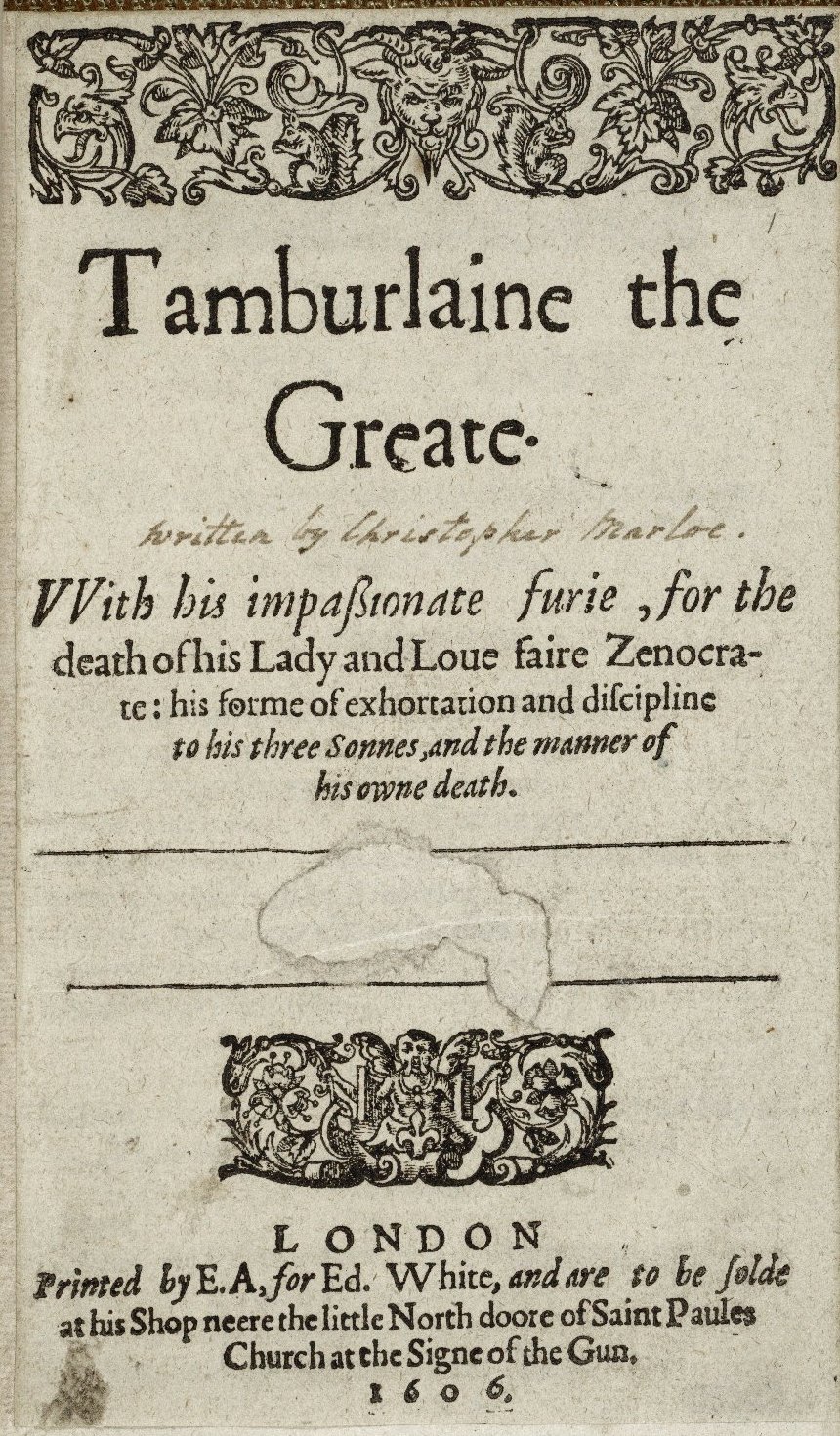 Tamburlaine the Greate.

written by Christopher Marloe.

VVith his impaſsionate furie, for the death of his Lady and Loue faire Zenocrate: his forme of exhortation and diſcipline to his three Sonnes, and the manner of his owne death.

LONDON
Printed by E. A, for Ed. White, and are to be ſolde at his Shop neere the little North doore of Saint Paules Church at the Signe of the Gun.
1606.